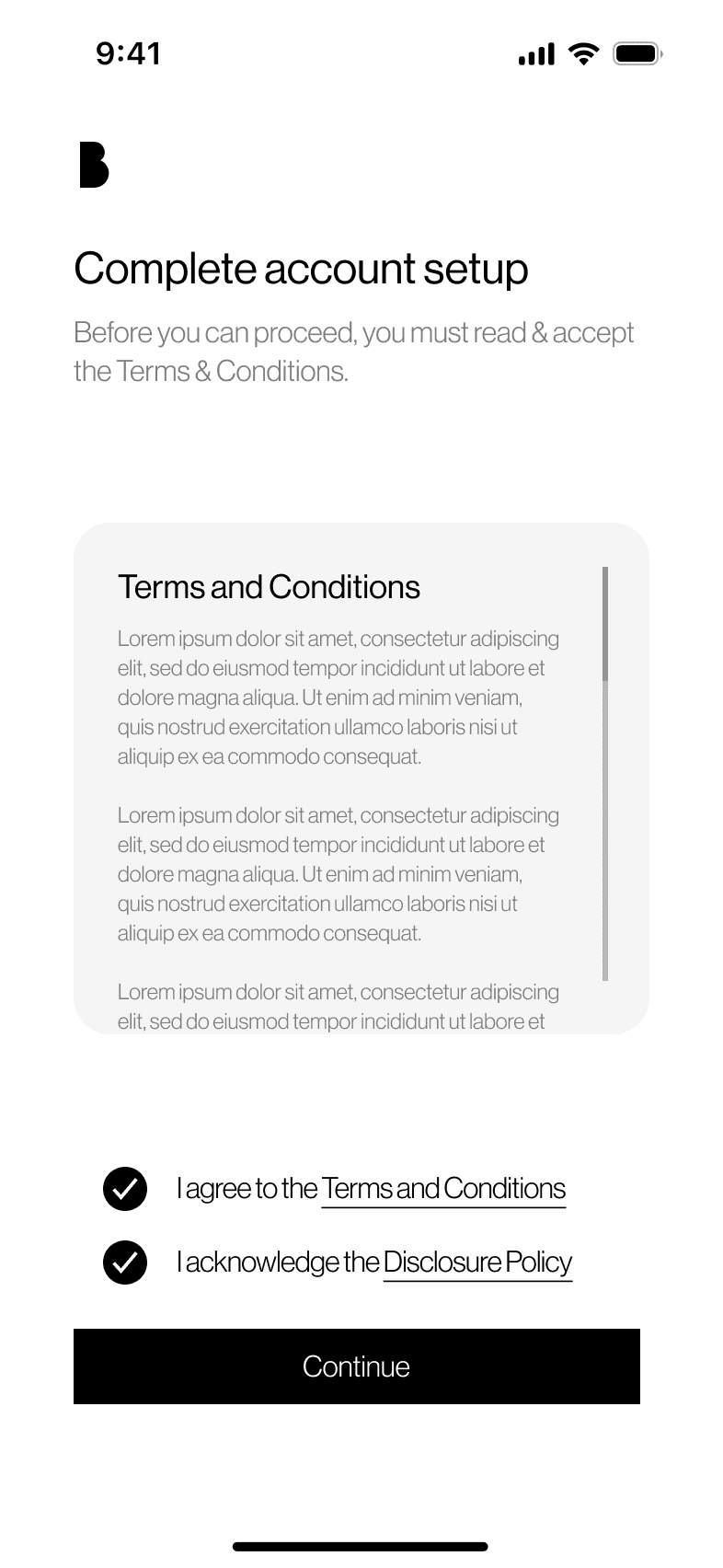 9:41

B

Complete account setup

Before you can proceed, you must read & accept the Terms & Conditions.

Terms and Conditions

Lorem ipsum dolor sit amet, consectetur adipiscing elit, sed do eiusmod tempor incididunt ut labore et dolore magna aliqua. Ut enim ad minim veniam, quis nostrud exercitation ullamco laboris nisi ut aliquip ex ea commodo consequat.

Lorem ipsum dolor sit amet, consectetur adipiscing elit, sed do eiusmod tempor incididunt ut labore et dolore magna aliqua. Ut enim ad minim veniam, quis nostrud exercitation ullamco laboris nisi ut aliquip ex ea commodo consequat.

Lorem ipsum dolor sit amet, consectetur adipiscing elit, sed do eiusmod tempor incididunt ut labore et

I agree to the Terms and Conditions

I acknowledge the Disclosure Policy

Continue